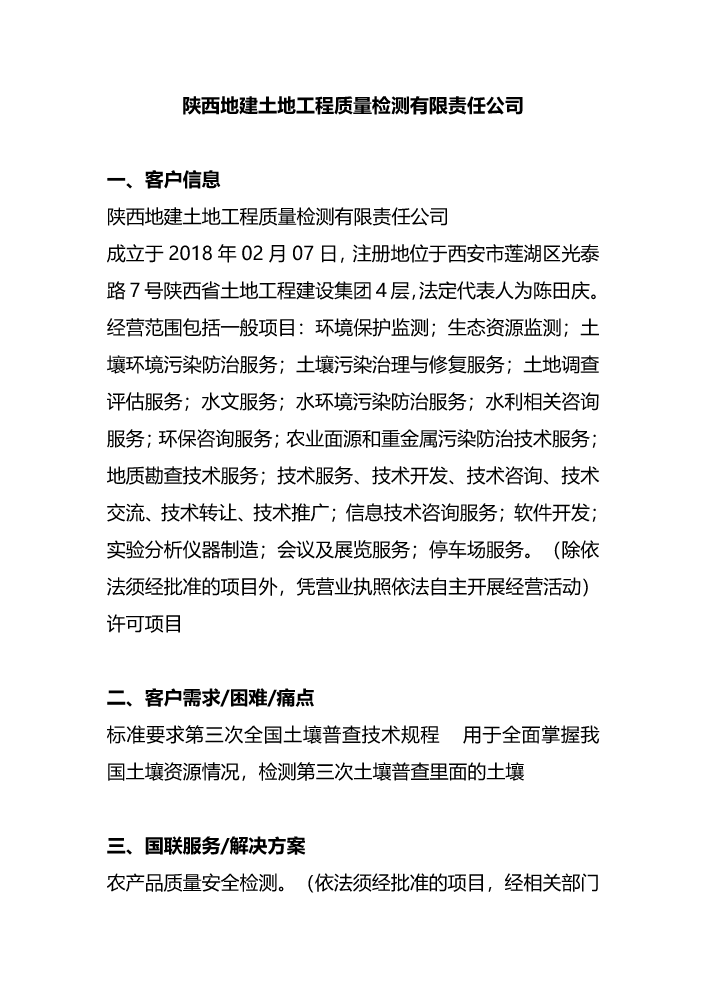 陕西地建土地工程质量检测有限责任公司

一、客户信息

陕西地建土地工程质量检测有限责任公司

成立于 2018 年 02 月 07 日，注册地位于西安市莲湖区光泰路 7 号陕西省土地工程建设集团 4 层，法定代表人为陈田庆。经营范围包括一般项目：环境保护监测；生态资源监测；土壤环境污染防治服务；土壤污染治理与修复服务；土地调查评估服务；水文服务；水环境污染防治服务；水利相关咨询服务；环保咨询服务；农业面源和重金属污染防治技术服务；地质勘查技术服务；技术服务、技术开发、技术咨询、技术交流、技术转让、技术推广；信息技术咨询服务；软件开发；实验分析仪器制造；会议及展览服务；停车场服务。（除依法须经批准的项目外，凭营业执照依法自主开展经营活动）许可项目

二、客户需求/困难/痛点

标准要求第三次全国土壤普查技术规程 用于全面掌握我国土壤资源情况，检测第三次土壤普查里面的土壤

三、国联服务/解决方案

农产品质量安全检测。（依法须经批准的项目，经相关部门